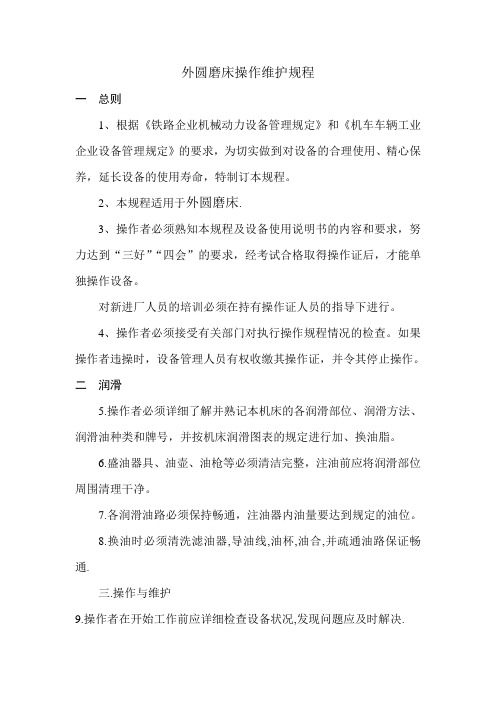 外圆磨床操作维护规程

一　总则

1、根据《铁路企业机械动力设备管理规定》和《机车车辆工业企业设备管理规定》的要求，为切实做到对设备的合理使用、精心保养，延长设备的使用寿命，特制订本规程。

2、本规程适用于外圆磨床.

3、操作者必须熟知本规程及设备使用说明书的内容和要求，努力达到“三好”“四会”的要求，经考试合格取得操作证后，才能单独操作设备。

对新进厂人员的培训必须在持有操作证人员的指导下进行。

4、操作者必须接受有关部门对执行操作规程情况的检查。如果操作者违操时，设备管理人员有权收缴其操作证，并令其停止操作。

二　润滑

5.操作者必须详细了解并熟记本机床的各润滑部位、润滑方法、润滑油种类和牌号，并按机床润滑图表的规定进行加、换油脂。

6.盛油器具、油壶、油枪等必须清洁完整，注油前应将润滑部位周围清理干净。

7.各润滑油路必须保持畅通，注油器内油量要达到规定的油位。

8.换油时必须清洗滤油器,导油线,油杯,油合,并疏通油路保证畅通.

三.操作与维护

9.操作者在开始工作前应详细检查设备状况,发现问题应及时解决.